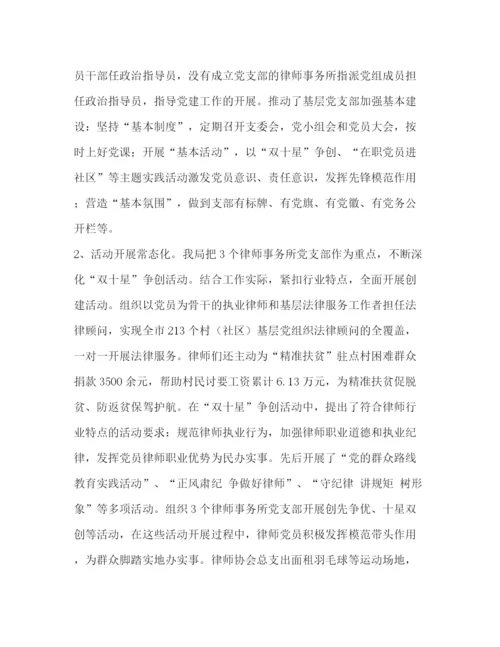 员干部任政治指导员，没有成立党支部的律师事务所指派党组成员担任政治指导员，指导党建工作的开展。推动了基层党支部加强基本建设：坚持“基本制度”，定期召开支委会，党小组会和党员大会，按时上好党课；开展“基本活动”，以“双十星”争创、“在职党员进社区”等主题实践活动激发党员意识、责任意识，发挥先锋模范作用；营造“基本氛围”，做到支部有标牌、有党旗、有党徽、有党务公开栏等。

2、活动开展常态化。我局把3个律师事务所党支部作为重点，不断深化“双十星”争创活动。结合工作实际，紧扣行业特点，全面开展创建活动。组织以党员为骨干的执业律师和基层法律服务工作者担任法律顾问，实现全市213个村（社区）基层党组织法律顾问的全覆盖，一对一开展法律服务。律师们还主动为“精准扶贫”驻点村困难群众捐款3500余元，帮助村民讨要工资累计6.13万元，为精准扶贫促脱贫、防返贫保驾护航。在“双十星”争创活动中，提出了符合律师行业特点的活动要求：规范律师执业行为，加强律师职业道德和执业纪律，发挥党员律师职业优势为民办实事。先后开展了“党的群众路线教育实践活动”、“正风肃纪 争做好律师”、“守纪律 讲规矩 树形象”等多项活动。组织3个律师事务所党支部开展创先争优、十星双创等活动，在这些活动开展过程中，律师党员积极发挥模范带头作用，为群众脚踏实地办实事。律师协会总支出面租羽毛球等运动场地，